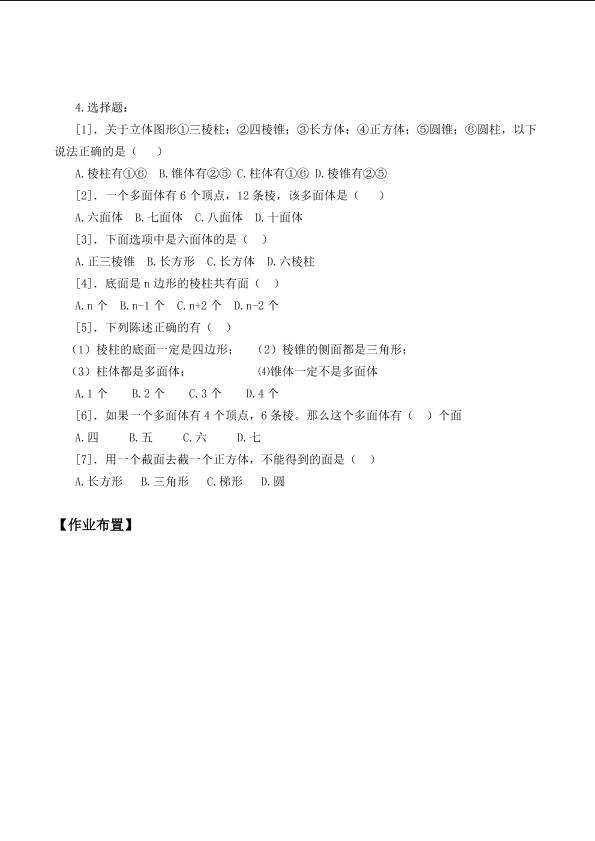 4.选择题：

[1]．关于立体图形①三棱柱；②四棱锥；③长方体；④正方体；⑤圆锥；⑥圆柱，以下说法正确的是（　）

A.棱柱有①⑥　B.锥体有②⑤　C.柱体有①⑥　D.棱锥有②⑤

[2]．一个多面体有 6 个顶点，12 条棱，该多面体是（　）

A.六面体　B.七面体　C.八面体　D.十面体

[3]．下面选项中是六面体的是（　）

A.正三棱锥　B.长方形　C.长方体　D.六棱柱

[4]．底面是 n 边形的棱柱共有面（　）

A.n 个　B.n-1 个　C.n+2 个　D.n-2 个

[5]．下列陈述正确的有（　）

（1）棱柱的底面一定是四边形；　（2）棱锥的侧面都是三角形；

（3）柱体都是多面体；　⑷锥体一定不是多面体

A.1 个　B.2 个　C.3 个　D.4 个

[6]．如果一个多面体有 4 个顶点，6 条棱。那么这个多面体有（　）个面

A.四　B.五　C.六　D.七

[7]．用一个截面去截一个正方体，不能得到的面是（　）

A.长方形　B.三角形　C.梯形　D.圆

【作业布置】